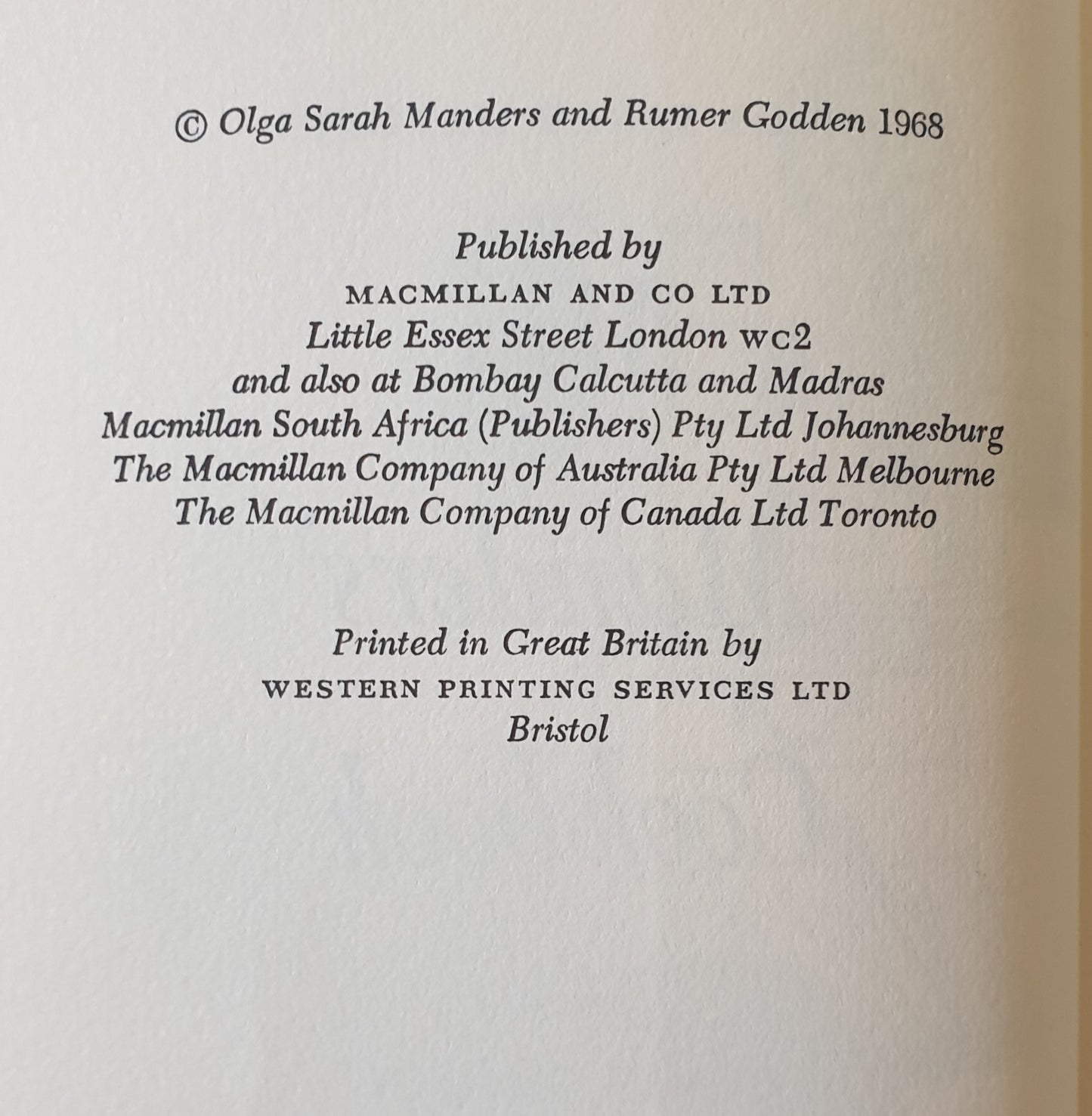 © Olga Sarah Manders and Rumer Godden 1968

Published by
MACMILLAN AND CO LTD
Little Essex Street London WC2
and also at Bombay Calcutta and Madras
Macmillan South Africa (Publishers) Pty Ltd Johannesburg
The Macmillan Company of Australia Pty Ltd Melbourne
The Macmillan Company of Canada Ltd Toronto

Printed in Great Britain by
WESTERN PRINTING SERVICES LTD
Bristol